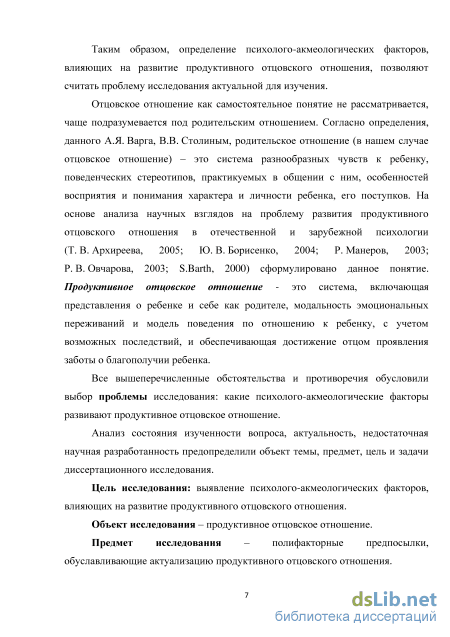 Таким образом, определение психолого-акмеологических факторов, влияющих на развитие продуктивного отцовского отношения, позволяют считать проблему исследования актуальной для изучения.

Отцовское отношение как самостоятельное понятие не рассматривается, чаще подразумевается под родительским отношением. Согласно определения, данного А.Я. Варга, В.В. Столиным, родительское отношение (в нашем случае отцовское отношение) – это система разнообразных чувств к ребенку, поведенческих стереотипов, практикуемых в общении с ним, особенностей восприятия и понимания характера и личности ребенка, его поступков. На основе анализа научных взглядов на проблему развития продуктивного отцовского отношения в отечественной и зарубежной психологии (Т. В. Архиреева, 2005; Ю. В. Борисенко, 2004; Р. Манеров, 2003; Р. В. Овчарова, 2003; S.Barth, 2000) сформулировано данное понятие. Продуктивное отцовское отношение - это система, включающая представления о ребенке и себе как родителе, модальность эмоциональных переживаний и модель поведения по отношению к ребенку, с учетом возможных последствий, и обеспечивающая достижение отцом проявления заботы о благополучии ребенка.

Все вышеперечисленные обстоятельства и противоречия обусловили выбор проблемы исследования: какие психолого-акмеологические факторы развивают продуктивное отцовское отношение.

Анализ состояния изученности вопроса, актуальность, недостаточная научная разработанность предопределили объект темы, предмет, цель и задачи диссертационного исследования.

Цель исследования: выявление психолого-акмеологических факторов, влияющих на развитие продуктивного отцовского отношения.

Объект исследования – продуктивное отцовское отношение.

Предмет исследования – полифакторные предпосылки, обуславливающие актуализацию продуктивного отцовского отношения.

7

dsLib.net
библиотека диссертаций